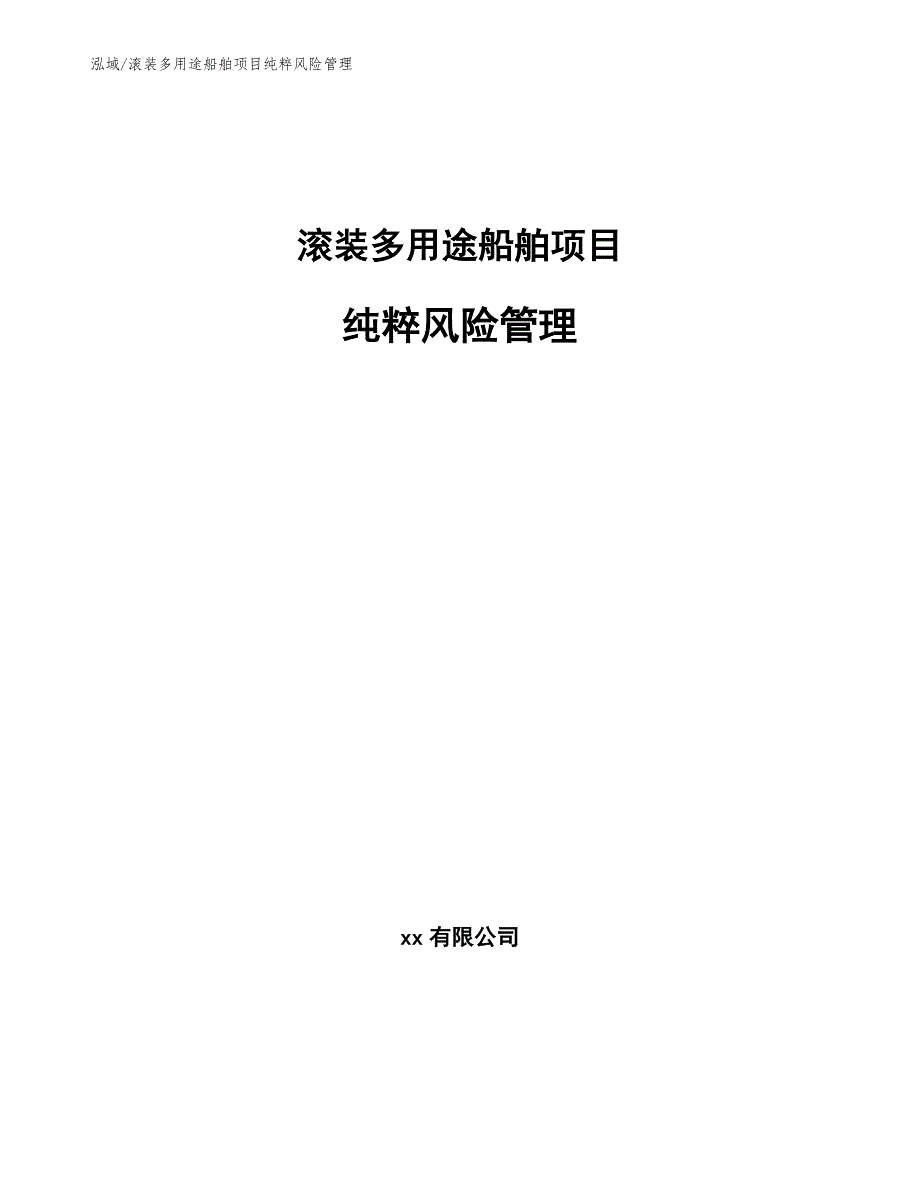 泓域/滚装多用途船舶项目纯粹风险管理

滚装多用途船舶项目

纯粹风险管理

xx 有限公司